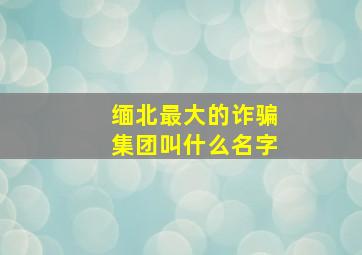 缅北最大的诈骗集团叫什么名字